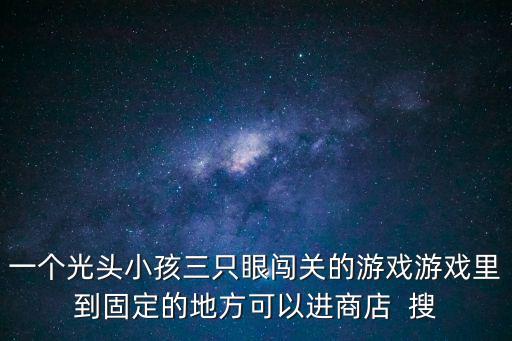 一个光头小孩三只眼闯关的游戏游戏里到固定的地方可以进商店 搜